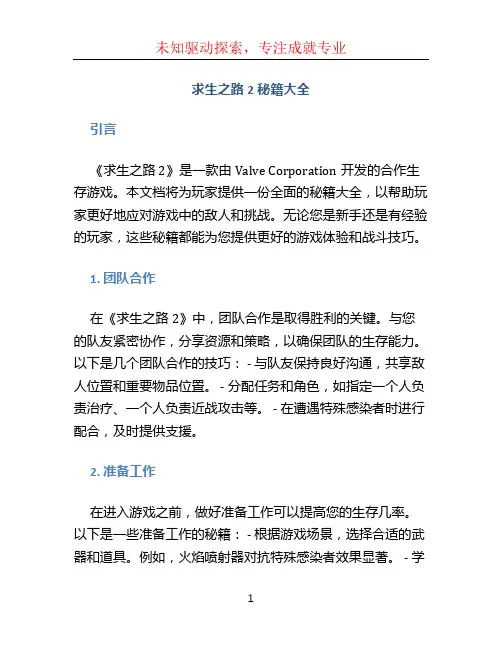 未知驱动探索，专注成就专业

求生之路 2 秘籍大全

引言

《求生之路 2》是一款由 Valve Corporation 开发的合作生存游戏。本文档将为玩家提供一份全面的秘籍大全，以帮助玩家更好地应对游戏中的敌人和挑战。无论您是新手还是有经验的玩家，这些秘籍都能为您提供更好的游戏体验和战斗技巧。

1. 团队合作

在《求生之路 2》中，团队合作是取得胜利的关键。与您的队友紧密协作，分享资源和策略，以确保团队的生存能力。以下是几个团队合作的技巧： - 与队友保持良好沟通，共享敌人位置和重要物品位置。 - 分配任务和角色，如指定一个人负责治疗、一个人负责近战攻击等。 - 在遭遇特殊感染者时进行配合，及时提供支援。

2. 准备工作

在进入游戏之前，做好准备工作可以提高您的生存几率。以下是一些准备工作的秘籍： - 根据游戏场景，选择合适的武器和道具。例如，火焰喷射器对抗特殊感染者效果显著。 - 学

1